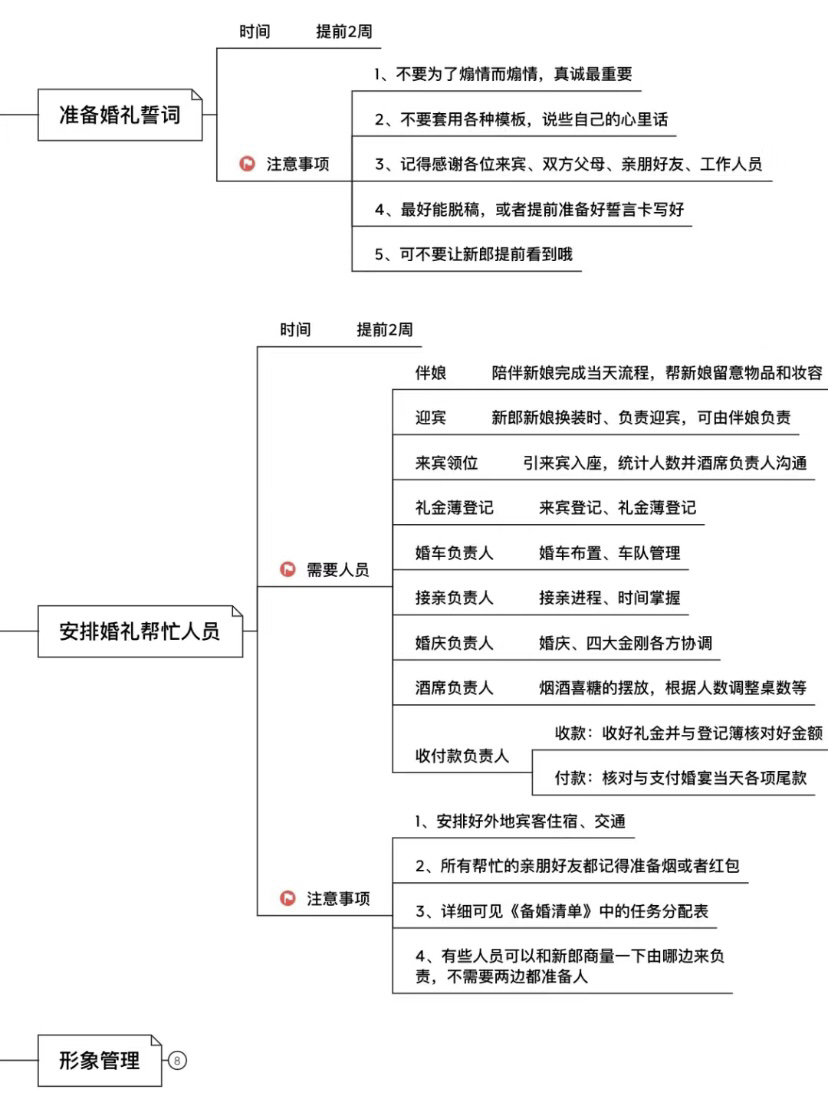 准备婚礼誓词

时间　提前2周

注意事项

1、不要为了煽情而煽情，真诚最重要

2、不要套用各种模板，说些自己的心里话

3、记得感谢各位来宾、双方父母、亲朋好友、工作人员

4、最好能脱稿，或者提前准备好誓言卡写好

5、可不要让新郎提前看到哦

安排婚礼帮忙人员

时间　提前2周

需要人员

伴娘　陪伴新娘完成当天流程，帮新娘留意物品和妆容

迎宾　新郎新娘换装时、负责迎宾，可由伴娘负责

来宾领位　引来宾入座，统计人数并酒席负责人沟通

礼金薄登记　来宾登记、礼金薄登记

婚车负责人　婚车布置、车队管理

接亲负责人　接亲进程、时间掌握

婚庆负责人　婚庆、四大金刚各方协调

酒席负责人　烟酒喜糖的摆放，根据人数调整桌数等

收付款负责人
收款：收好礼金并与登记簿核对好金额
付款：核对与支付婚宴当天各项尾款

注意事项

1、安排好外地宾客住宿、交通

2、所有帮忙的亲朋好友都记得准备烟或者红包

3、详细可见《备婚清单》中的任务分配表

4、有些人员可以和新郎商量一下由哪边来负责，不需要两边都准备人

形象管理　8